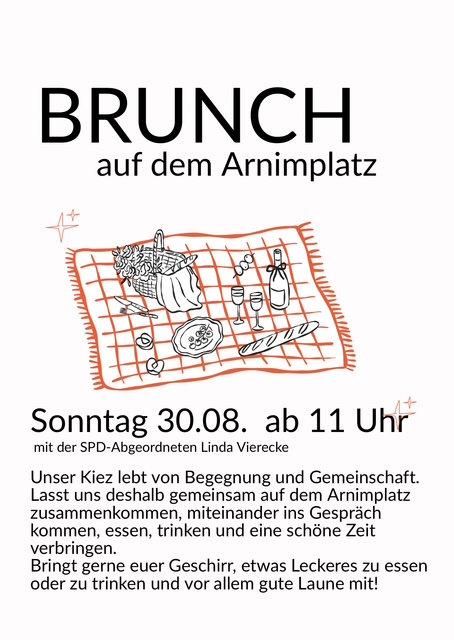 BRUNCH
auf dem Arnimplatz

Sonntag 30.08. ab 11 Uhr
mit der SPD-Abgeordneten Linda Vierecke

Unser Kiez lebt von Begegnung und Gemeinschaft. Lasst uns deshalb gemeinsam auf dem Arnimplatz zusammenkommen, miteinander ins Gespräch kommen, essen, trinken und eine schöne Zeit verbringen.
Bringt gerne euer Geschirr, etwas Leckeres zu essen oder zu trinken und vor allem gute Laune mit!